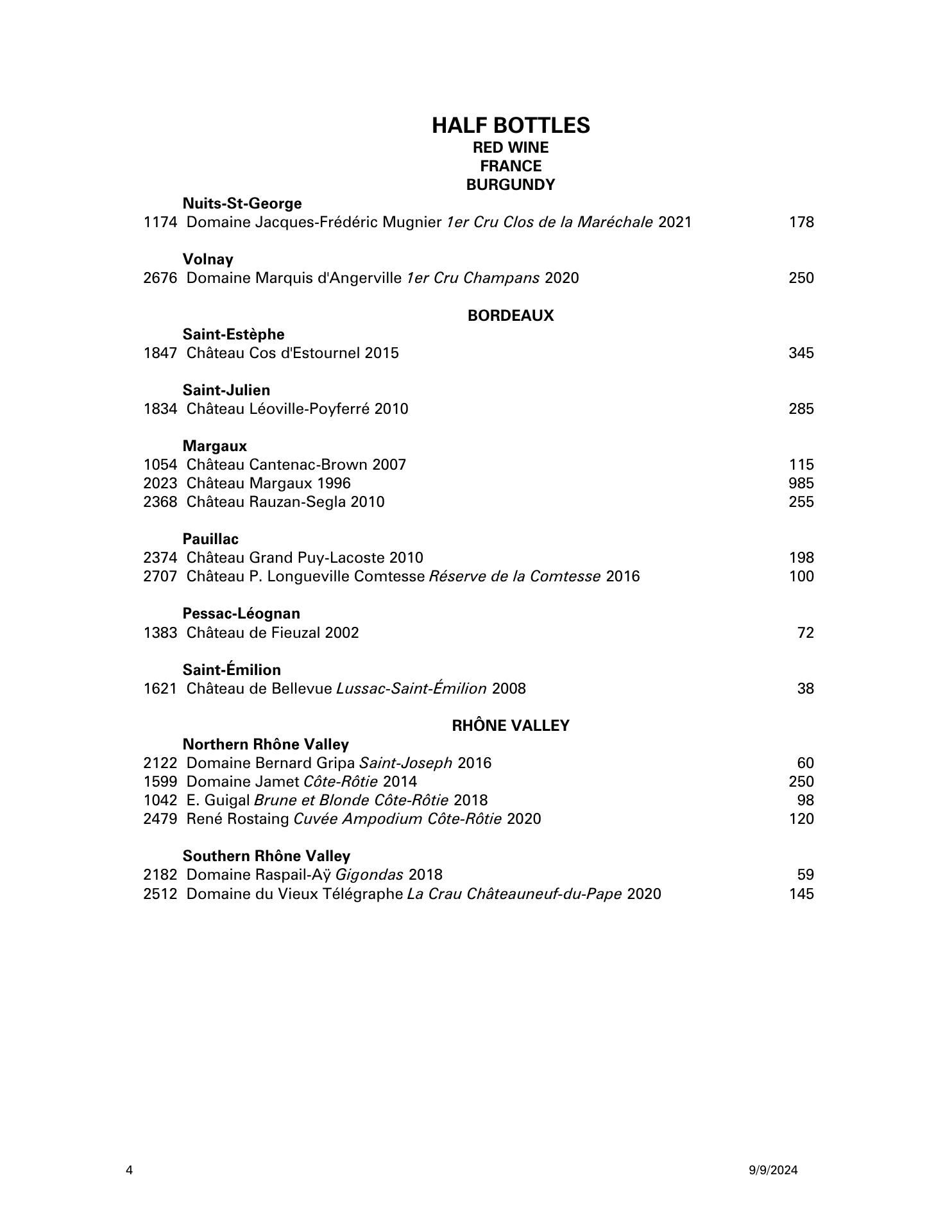 HALF BOTTLES
RED WINE
FRANCE
BURGUNDY

Nuits-St-George
1174 Domaine Jacques-Frédéric Mugnier 1er Cru Clos de la Maréchale 2021 178

Volnay
2676 Domaine Marquis d'Angerville 1er Cru Champans 2020 250

BORDEAUX

Saint-Estèphe
1847 Château Cos d'Estournel 2015 345

Saint-Julien
1834 Château Léoville-Poyferré 2010 285

Margaux
1054 Château Cantenac-Brown 2007 115
2023 Château Margaux 1996 985
2368 Château Rauzan-Segla 2010 255

Pauillac
2374 Château Grand Puy-Lacoste 2010 198
2707 Château P. Longueville Comtesse Réserve de la Comtesse 2016 100

Pessac-Léognan
1383 Château de Fieuzal 2002 72

Saint-Émilion
1621 Château de Bellevue Lussac-Saint-Émilion 2008 38

RHÔNE VALLEY

Northern Rhône Valley
2122 Domaine Bernard Gripa Saint-Joseph 2016 60
1599 Domaine Jamet Côte-Rôtie 2014 250
1042 E. Guigal Brune et Blonde Côte-Rôtie 2018 98
2479 René Rostaing Cuvée Ampodium Côte-Rôtie 2020 120

Southern Rhône Valley
2182 Domaine Raspail-Aÿ Gigondas 2018 59
2512 Domaine du Vieux Télégraphe La Crau Châteauneuf-du-Pape 2020 145

4 9/9/2024